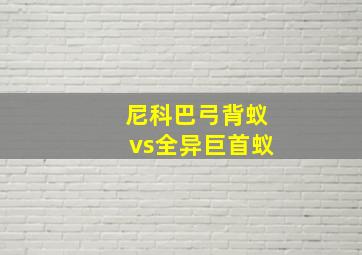 尼科巴弓背蚁
vs全异巨首蚁